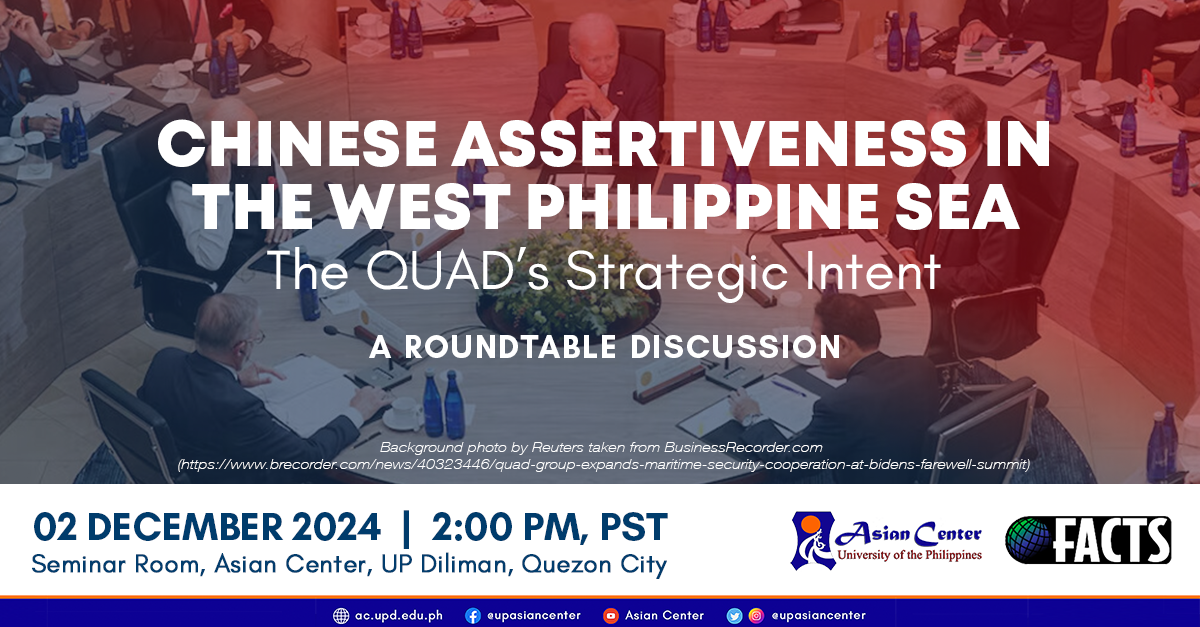 CHINESE ASSERTIVENESS IN THE WEST PHILIPPINE SEA
The QUAD's Strategic Intent

A ROUNDTABLE DISCUSSION

Background photo by Reuters taken from BusinessRecorder.com (https://www.brecorder.com/news/40323446/quad-group-expands-maritime-security-cooperation-at-bidens-farewell-summit)

02 DECEMBER 2024 | 2:00 PM, PST
Seminar Room, Asian Center, UP Diliman, Quezon City

Asian Center
University of the Philippines

FACTS

ac.upd.edu.ph @upasiancenter Asian Center @upasiancenter